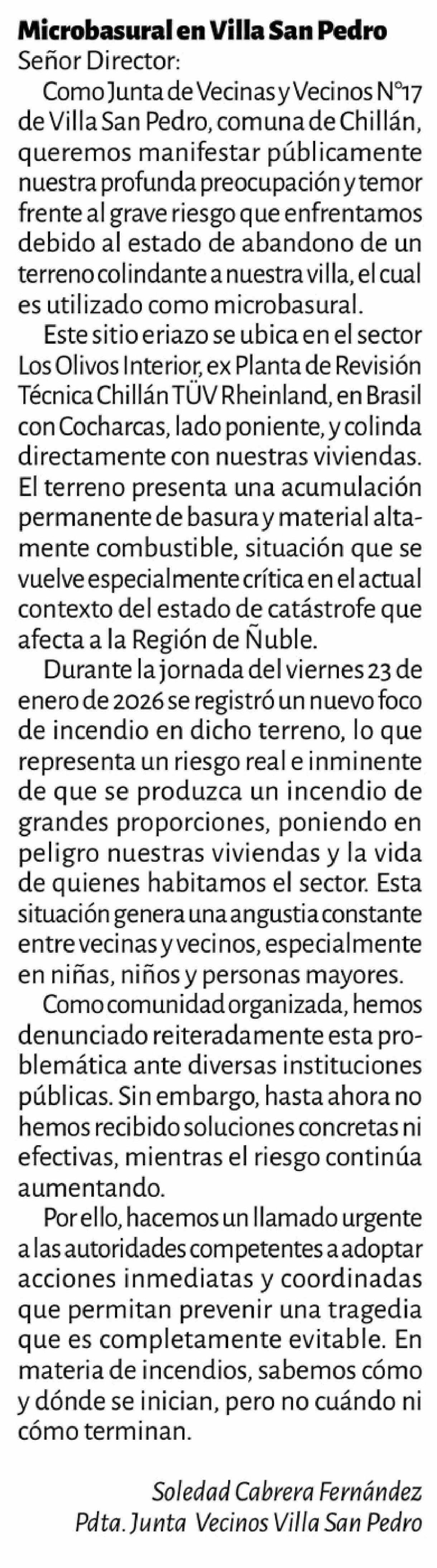 Microbasural en Villa San Pedro
Señor Director:

Como Junta de Vecinas y Vecinos N°17 de Villa San Pedro, comuna de Chillán, queremos manifestar públicamente nuestra profunda preocupación y temor frente al grave riesgo que enfrentamos debido al estado de abandono de un terreno colindante a nuestra villa, el cual es utilizado como microbasural.

Este sitio eriazo se ubica en el sector Los Olivos Interior, ex Planta de Revisión Técnica Chillán TÜV Rheinland, en Brasil con Cocharcas, lado poniente, y colinda directamente con nuestras viviendas. El terreno presenta una acumulación permanente de basura y material altamente combustible, situación que se vuelve especialmente crítica en el actual contexto del estado de catástrofe que afecta a la Región de Ñuble.

Durante la jornada del viernes 23 de enero de 2026 se registró un nuevo foco de incendio en dicho terreno, lo que representa un riesgo real e inminente de que se produzca un incendio de grandes proporciones, poniendo en peligro nuestras viviendas y la vida de quienes habitamos el sector. Esta situación genera una angustia constante entre vecinas y vecinos, especialmente en niñas, niños y personas mayores.

Como comunidad organizada, hemos denunciado reiteradamente esta problemática ante diversas instituciones públicas. Sin embargo, hasta ahora no hemos recibido soluciones concretas ni efectivas, mientras el riesgo continúa aumentando.

Por ello, hacemos un llamado urgente a las autoridades competentes a adoptar acciones inmediatas y coordinadas que permitan prevenir una tragedia que es completamente evitable. En materia de incendios, sabemos cómo y dónde se inician, pero no cuándo ni cómo terminan.

Soledad Cabrera Fernández
Pdta. Junta Vecinos Villa San Pedro